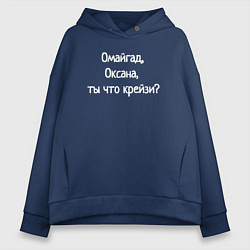 Омайгад,
Оксана,
ты что крейзи?